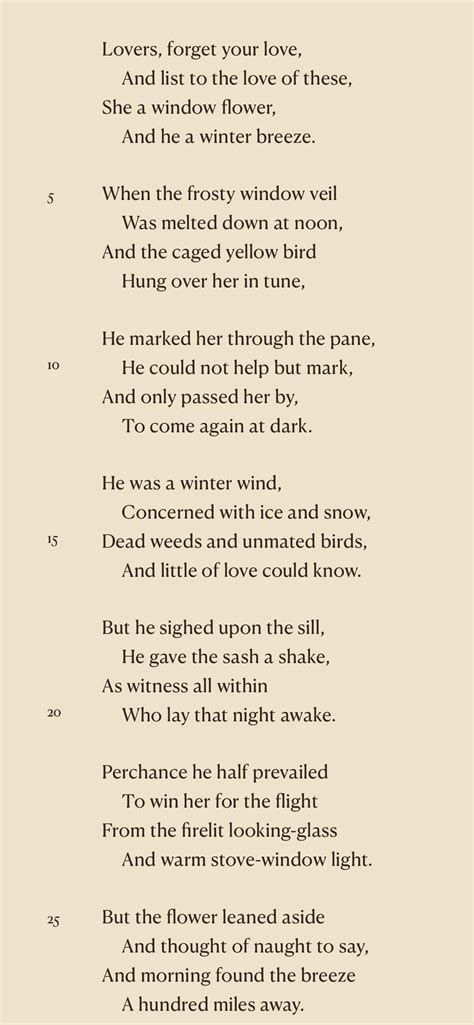 Lovers, forget your love,
And list to the love of these,
She a window flower,
And he a winter breeze.

5 When the frosty window veil
Was melted down at noon,
And the caged yellow bird
Hung over her in tune,

He marked her through the pane,
10 He could not help but mark,
And only passed her by,
To come again at dark.

He was a winter wind,
Concerned with ice and snow,
15 Dead weeds and unmated birds,
And little of love could know.

But he sighed upon the sill,
He gave the sash a shake,
As witness all within
20 Who lay that night awake.

Perchance he half prevailed
To win her for the flight
From the firelit looking-glass
And warm stove-window light.

25 But the flower leaned aside
And thought of naught to say,
And morning found the breeze
A hundred miles away.